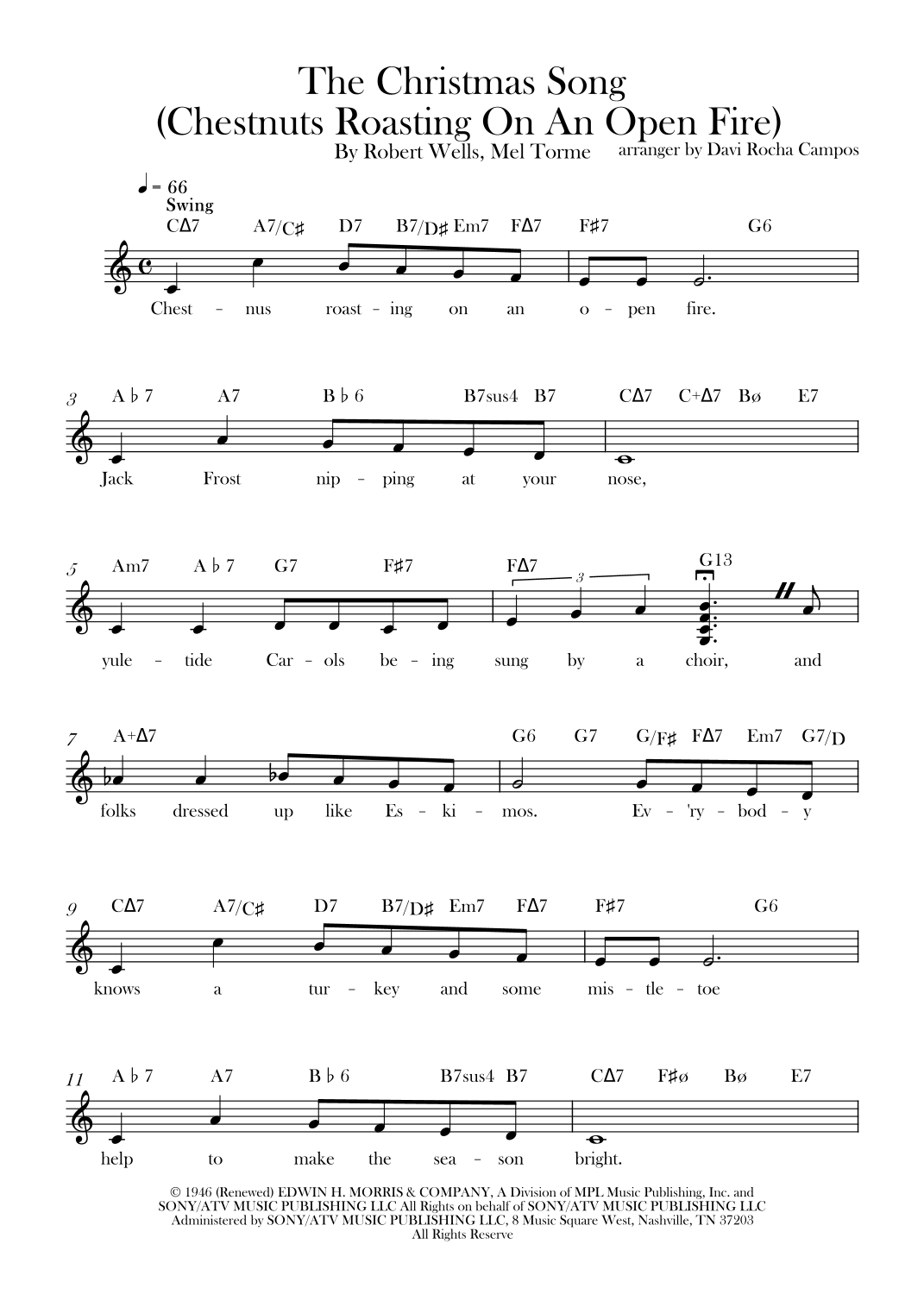 The Christmas Song
(Chestnuts Roasting On An Open Fire)
By Robert Wells, Mel Torme
arranger by Davi Rocha Campos

♩ = 66
Swing

CΔ7 A7/C♯ D7 B7/D♯ Em7 FΔ7 F♯7 G6
Chest - nus roast - ing on an o - pen fire.

3
A♭7 A7 B♭6 B7sus4 B7 CΔ7 C+Δ7 Bø E7
Jack Frost nip - ping at your nose,

5
Am7 A♭7 G7 F♯7 FΔ7 3 G13
yule - tide Car - ols be - ing sung by a choir, and

7
A+Δ7 G6 G7 G/F♯ FΔ7 Em7 G7/D
folks dressed up like Es - ki - mos. Ev - 'ry - bod - y

9
CΔ7 A7/C♯ D7 B7/D♯ Em7 FΔ7 F♯7 G6
knows a tur - key and some mis - tle - toe

11
A♭7 A7 B♭6 B7sus4 B7 CΔ7 F♯ø Bø E7
help to make the sea - son bright.

© 1946 (Renewed) EDWIN H. MORRIS & COMPANY, A Division of MPL Music Publishing, Inc. and SONY/ATV MUSIC PUBLISHING LLC All Rights on behalf of SONY/ATV MUSIC PUBLISHING LLC Administered by SONY/ATV MUSIC PUBLISHING LLC, 8 Music Square West, Nashville, TN 37203
All Rights Reserve